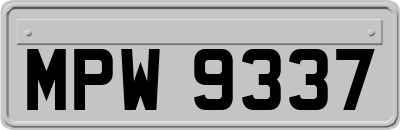 MPW 9337